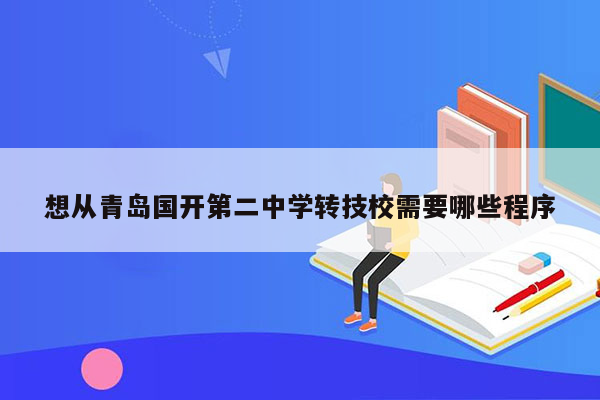 想从青岛国开第二中学转技校需要哪些程序